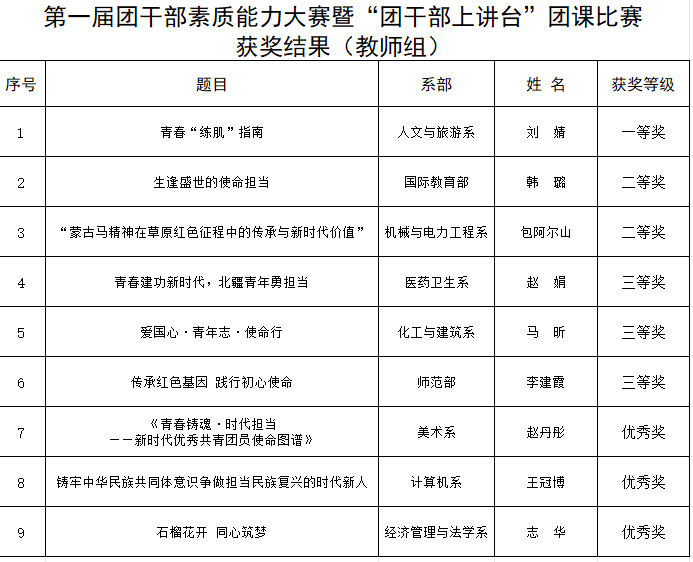 第一届团干部素质能力大赛暨“团干部上讲台”团课比赛
获奖结果（教师组）

| 序号 | 题目 | 系部 | 姓 名 | 获奖等级 |
|---|---|---|---|---|
| 1 | 青春“练肌”指南 | 人文与旅游系 | 刘 婧 | 一等奖 |
| 2 | 生逢盛世的使命担当 | 国际教育部 | 韩 璐 | 二等奖 |
| 3 | “蒙古马精神在草原红色征程中的传承与新时代价值” | 机械与电力工程系 | 包阿尔山 | 二等奖 |
| 4 | 青春建功新时代，北疆青年勇担当 | 医药卫生系 | 赵 娟 | 三等奖 |
| 5 | 爱国心·青年志·使命行 | 化工与建筑系 | 马 昕 | 三等奖 |
| 6 | 传承红色基因 践行初心使命 | 师范部 | 李建霞 | 三等奖 |
| 7 | 《青春铸魂·时代担当 ——新时代优秀共青团员使命图谱》 | 美术系 | 赵丹彤 | 优秀奖 |
| 8 | 铸牢中华民族共同体意识争做担当民族复兴的时代新人 | 计算机系 | 王冠博 | 优秀奖 |
| 9 | 石榴花开 同心筑梦 | 经济管理与法学系 | 志 华 | 优秀奖 |